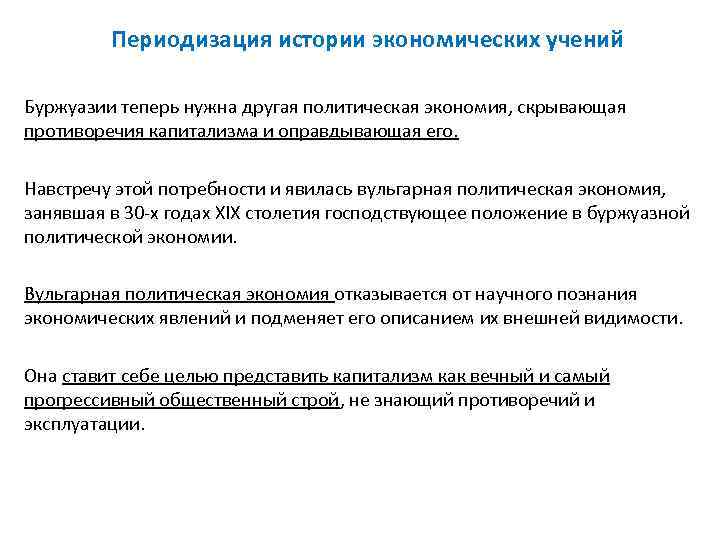 Периодизация истории экономических учений

Буржуазии теперь нужна другая политическая экономия, скрывающая противоречия капитализма и оправдывающая его.

Навстречу этой потребности и явилась вульгарная политическая экономия, занявшая в 30-х годах XIX столетия господствующее положение в буржуазной политической экономии.

Вульгарная политическая экономия отказывается от научного познания экономических явлений и подменяет его описанием их внешней видимости.

Она ставит себе целью представить капитализм как вечный и самый прогрессивный общественный строй, не знающий противоречий и эксплуатации.